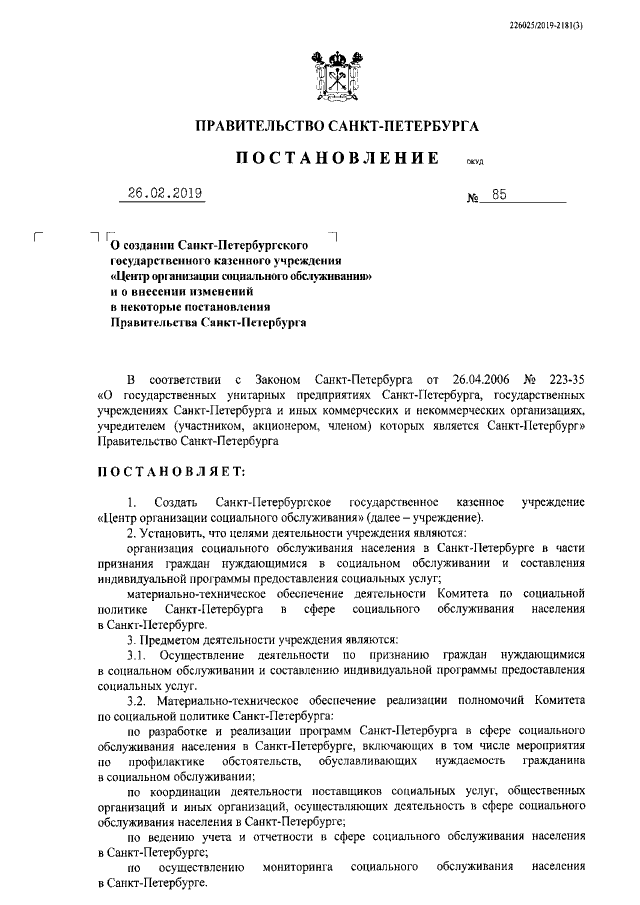 226025/2019-2181(3)

ПРАВИТЕЛЬСТВО САНКТ-ПЕТЕРБУРГА

ПОСТАНОВЛЕНИЕ ОКУД

26.02.2019 № 85

О создании Санкт-Петербургского государственного казенного учреждения «Центр организации социального обслуживания» и о внесении изменений в некоторые постановления Правительства Санкт-Петербурга

В соответствии с Законом Санкт-Петербурга от 26.04.2006 № 223-35 «О государственных унитарных предприятиях Санкт-Петербурга, государственных учреждениях Санкт-Петербурга и иных коммерческих и некоммерческих организациях, учредителем (участником, акционером, членом) которых является Санкт-Петербург» Правительство Санкт-Петербурга

ПОСТАНОВЛЯЕТ:

1. Создать Санкт-Петербургское государственное казенное учреждение «Центр организации социального обслуживания» (далее – учреждение).

2. Установить, что целями деятельности учреждения являются:

организация социального обслуживания населения в Санкт-Петербурге в части признания граждан нуждающимися в социальном обслуживании и составления индивидуальной программы предоставления социальных услуг;

материально-техническое обеспечение деятельности Комитета по социальной политике Санкт-Петербурга в сфере социального обслуживания населения в Санкт-Петербурге.

3. Предметом деятельности учреждения являются:

3.1. Осуществление деятельности по признанию граждан нуждающимися в социальном обслуживании и составлению индивидуальной программы предоставления социальных услуг.

3.2. Материально-техническое обеспечение реализации полномочий Комитета по социальной политике Санкт-Петербурга:

по разработке и реализации программ Санкт-Петербурга в сфере социального обслуживания населения в Санкт-Петербурге, включающих в том числе мероприятия по профилактике обстоятельств, обуславливающих нуждаемость гражданина в социальном обслуживании;

по координации деятельности поставщиков социальных услуг, общественных организаций и иных организаций, осуществляющих деятельность в сфере социального обслуживания населения в Санкт-Петербурге;

по ведению учета и отчетности в сфере социального обслуживания населения в Санкт-Петербурге;

по осуществлению мониторинга социального обслуживания населения в Санкт-Петербурге.